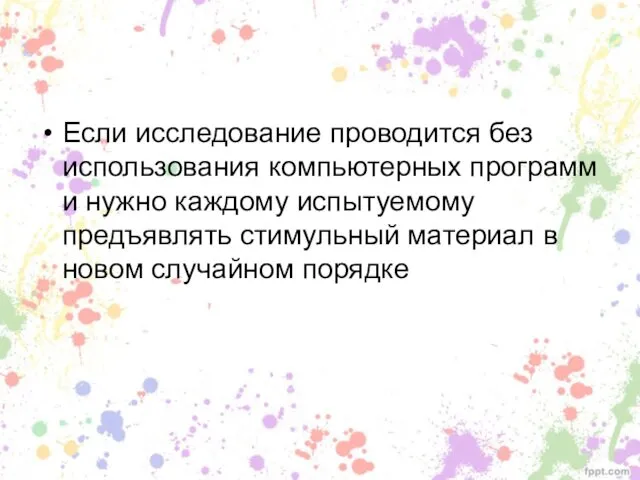 • Если исследование проводится без использования компьютерных программ и нужно каждому испытуемому предъявлять стимульный материал в новом случайном порядке

fppt.com